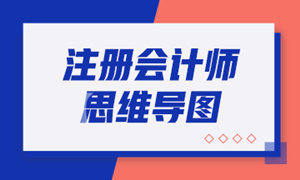 注册会计师
思维导图